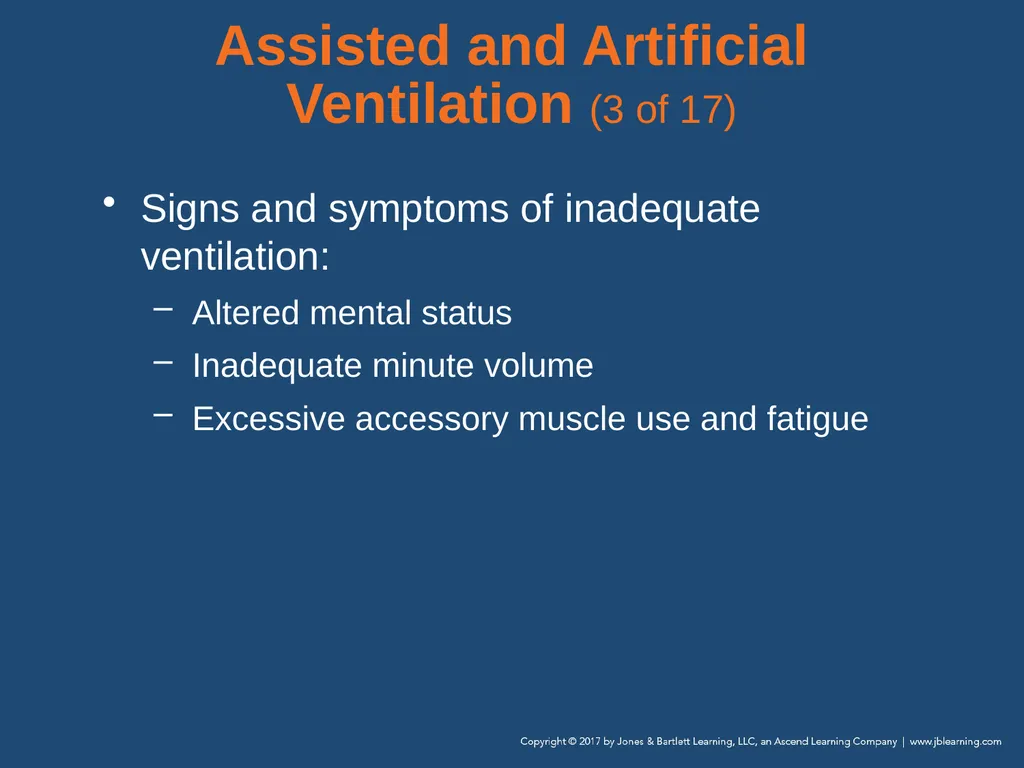 Assisted and Artificial Ventilation (3 of 17)

• Signs and symptoms of inadequate ventilation:

– Altered mental status

– Inadequate minute volume

– Excessive accessory muscle use and fatigue

Copyright © 2017 by Jones & Bartlett Learning, LLC, an Ascend Learning Company | www.jblearning.com